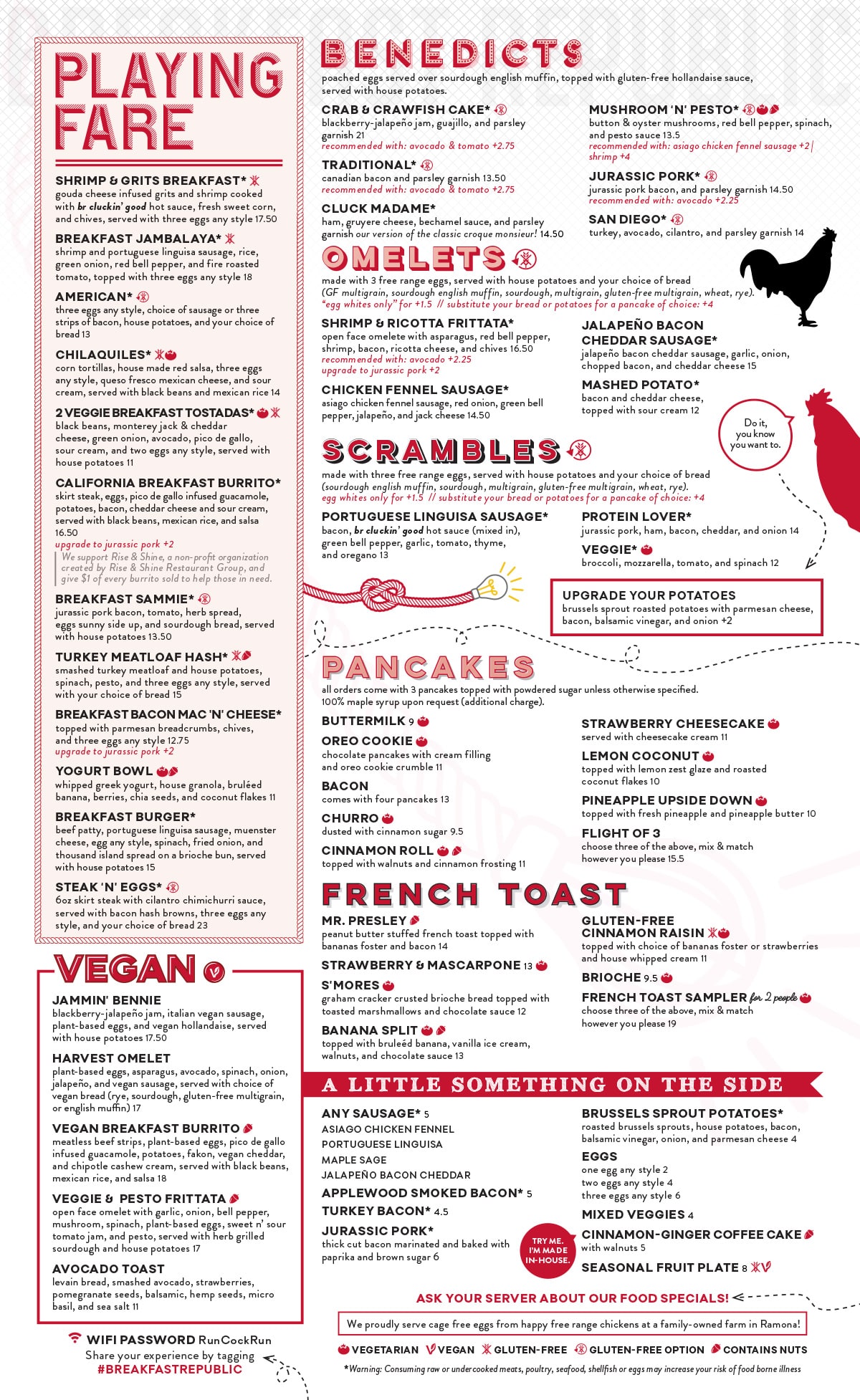 PLAYING FARE

SHRIMP & GRITS BREAKFAST*
gouda cheese infused grits and shrimp cooked with br cluckin' good hot sauce, fresh sweet corn, and chives, served with three eggs any style 17.50

BREAKFAST JAMBALAYA*
shrimp and portuguese linguisa sausage, rice, green onion, red bell pepper, and fire roasted tomato, topped with three eggs any style 18

AMERICAN*
three eggs any style, choice of sausage or three strips of bacon, house potatoes, and your choice of bread 13

CHILAQUILES*
corn tortillas, house made red salsa, three eggs any style, queso fresco mexican cheese, and sour cream, served with black beans and mexican rice 14

2 VEGGIE BREAKFAST TOSTADAS*
black beans, monterey jack & cheddar cheese, green onion, avocado, pico de gallo, sour cream, and two eggs any style, served with house potatoes 11

CALIFORNIA BREAKFAST BURRITO*
skirt steak, eggs, pico de gallo infused guacamole, potatoes, bacon, cheddar cheese and sour cream, served with black beans, mexican rice, and salsa 16.50
upgrade to jurassic pork +2
We support Rise & Shine, a non-profit organization created by Rise & Shine Restaurant Group, and give $1 of every burrito sold to help those in need.

BREAKFAST SAMMIE*
jurassic pork bacon, tomato, herb spread, eggs sunny side up, and sourdough bread, served with house potatoes 13.50

TURKEY MEATLOAF HASH*
smashed turkey meatloaf and house potatoes, spinach, pesto, and three eggs any style, served with your choice of bread 15

BREAKFAST BACON MAC 'N' CHEESE*
topped with parmesan breadcrumbs, chives, and three eggs any style 12.75
upgrade to jurassic pork +2

YOGURT BOWL
whipped greek yogurt, house granola, bruléed banana, berries, chia seeds, and coconut flakes 11

BREAKFAST BURGER*
beef patty, portuguese linguisa sausage, muenster cheese, egg any style, spinach, fried onion, and thousand island spread on a brioche bun, served with house potatoes 15

STEAK 'N' EGGS*
6oz skirt steak with cilantro chimichurri sauce, served with bacon hash browns, three eggs any style, and your choice of bread 23

VEGAN

JAMMIN' BENNIE
blackberry-jalapeño jam, italian vegan sausage, plant-based eggs, and vegan hollandaise, served with house potatoes 17.50

HARVEST OMELET
plant-based eggs, asparagus, avocado, spinach, onion, jalapeño, and vegan sausage, served with choice of vegan bread (rye, sourdough, gluten-free multigrain, or english muffin) 17

VEGAN BREAKFAST BURRITO
meatless beef strips, plant-based eggs, pico de gallo infused guacamole, potatoes, fakon, vegan cheddar, and chipotle cashew cream, served with black beans, mexican rice, and salsa 18

VEGGIE & PESTO FRITTATA
open face omelet with garlic, onion, bell pepper, mushroom, spinach, plant-based eggs, sweet n' sour tomato jam, and pesto, served with herb grilled sourdough and house potatoes 17

AVOCADO TOAST
levain bread, smashed avocado, strawberries, pomegranate seeds, balsamic, hemp seeds, micro basil, and sea salt 11

WIFI PASSWORD RunCockRun
Share your experience by tagging
#BREAKFASTREPUBLIC

BENEDICTS
poached eggs served over sourdough english muffin, topped with gluten-free hollandaise sauce, served with house potatoes.

CRAB & CRAWFISH CAKE*
blackberry-jalapeño jam, guajillo, and parsley garnish 21
recommended with: avocado & tomato +2.75

TRADITIONAL*
canadian bacon and parsley garnish 13.50
recommended with: avocado & tomato +2.75

CLUCK MADAME*
ham, gruyere cheese, bechamel sauce, and parsley garnish our version of the classic croque monsieur! 14.50

MUSHROOM 'N' PESTO*
button & oyster mushrooms, red bell pepper, spinach, and pesto sauce 13.5
recommended with: asiago chicken fennel sausage +2 | shrimp +4

JURASSIC PORK*
jurassic pork bacon, and parsley garnish 14.50
recommended with: avocado +2.25

SAN DIEGO*
turkey, avocado, cilantro, and parsley garnish 14

OMELETS
made with 3 free range eggs, served with house potatoes and your choice of bread (GF multigrain, sourdough english muffin, sourdough, multigrain, gluten-free multigrain, wheat, rye).
"egg whites only" for +1.5 // substitute your bread or potatoes for a pancake of choice: +4

SHRIMP & RICOTTA FRITTATA*
open face omelete with asparagus, red bell pepper, shrimp, bacon, ricotta cheese, and chives 16.50
recommended with: avocado +2.25
upgrade to jurassic pork +2

CHICKEN FENNEL SAUSAGE*
asiago chicken fennel sausage, red onion, green bell pepper, jalapeño, and jack cheese 14.50

JALAPEÑO BACON CHEDDAR SAUSAGE*
jalapeño bacon cheddar sausage, garlic, onion, chopped bacon, and cheddar cheese 15

MASHED POTATO*
bacon and cheddar cheese, topped with sour cream 12

Do it, you know you want to.

SCRAMBLES
made with three free range eggs, served with house potatoes and your choice of bread (sourdough english muffin, sourdough, multigrain, gluten-free multigrain, wheat, rye).
egg whites only for +1.5 // substitute your bread or potatoes for a pancake of choice: +4

PORTUGUESE LINGUISA SAUSAGE*
bacon, br cluckin' good hot sauce (mixed in), green bell pepper, garlic, tomato, thyme, and oregano 13

PROTEIN LOVER*
jurassic pork, ham, bacon, cheddar, and onion 14

VEGGIE*
broccoli, mozzarella, tomato, and spinach 12

UPGRADE YOUR POTATOES
brussels sprout roasted potatoes with parmesan cheese, bacon, balsamic vinegar, and onion +2

PANCAKES
all orders come with 3 pancakes topped with powdered sugar unless otherwise specified. 100% maple syrup upon request (additional charge).

BUTTERMILK 9

OREO COOKIE
chocolate pancakes with cream filling and oreo cookie crumble 11

BACON
comes with four pancakes 13

CHURRO
dusted with cinnamon sugar 9.5

CINNAMON ROLL
topped with walnuts and cinnamon frosting 11

STRAWBERRY CHEESECAKE
served with cheesecake cream 11

LEMON COCONUT
topped with lemon zest glaze and roasted coconut flakes 10

PINEAPPLE UPSIDE DOWN
topped with fresh pineapple and pineapple butter 10

FLIGHT OF 3
choose three of the above, mix & match however you please 15.5

FRENCH TOAST

MR. PRESLEY
peanut butter stuffed french toast topped with bananas foster and bacon 14

STRAWBERRY & MASCARPONE 13

S'MORES
graham cracker crusted brioche bread topped with toasted marshmallows and chocolate sauce 12

BANANA SPLIT
topped with bruleéd banana, vanilla ice cream, walnuts, and chocolate sauce 13

GLUTEN-FREE CINNAMON RAISIN
topped with choice of bananas foster or strawberries and house whipped cream 11

BRIOCHE 9.5

FRENCH TOAST SAMPLER for 2 people
choose three of the above, mix & match however you please 19

A LITTLE SOMETHING ON THE SIDE

ANY SAUSAGE* 5
ASIAGO CHICKEN FENNEL
PORTUGUESE LINGUISA
MAPLE SAGE
JALAPEÑO BACON CHEDDAR

APPLEWOOD SMOKED BACON* 5

TURKEY BACON* 4.5

JURASSIC PORK*
thick cut bacon marinated and baked with paprika and brown sugar 6

TRY ME. I'M MADE IN-HOUSE.

BRUSSELS SPROUT POTATOES*
roasted brussels sprouts, house potatoes, bacon, balsamic vinegar, onion, and parmesan cheese 4

EGGS
one egg any style 2
two eggs any style 4
three eggs any style 6

MIXED VEGGIES 4

CINNAMON-GINGER COFFEE CAKE
with walnuts 5

SEASONAL FRUIT PLATE 8

ASK YOUR SERVER ABOUT OUR FOOD SPECIALS!

We proudly serve cage free eggs from happy free range chickens at a family-owned farm in Ramona!

VEGETARIAN VEGAN GLUTEN-FREE GLUTEN-FREE OPTION CONTAINS NUTS

*Warning: Consuming raw or undercooked meats, poultry, seafood, shellfish or eggs may increase your risk of food borne illness